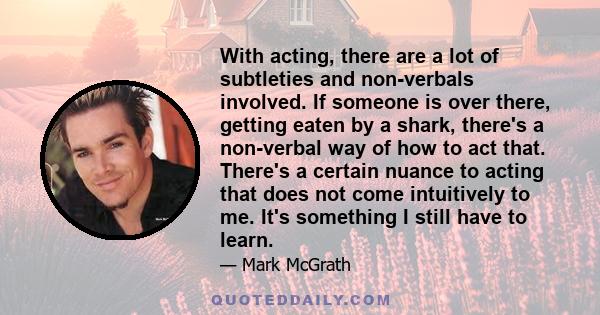 With acting, there are a lot of subtleties and non-verbals involved. If someone is over there, getting eaten by a shark, there's a non-verbal way of how to act that. There's a certain nuance to acting that does not come intuitively to me. It's something I still have to learn.

— Mark McGrath

QUOTEDDAILY.COM